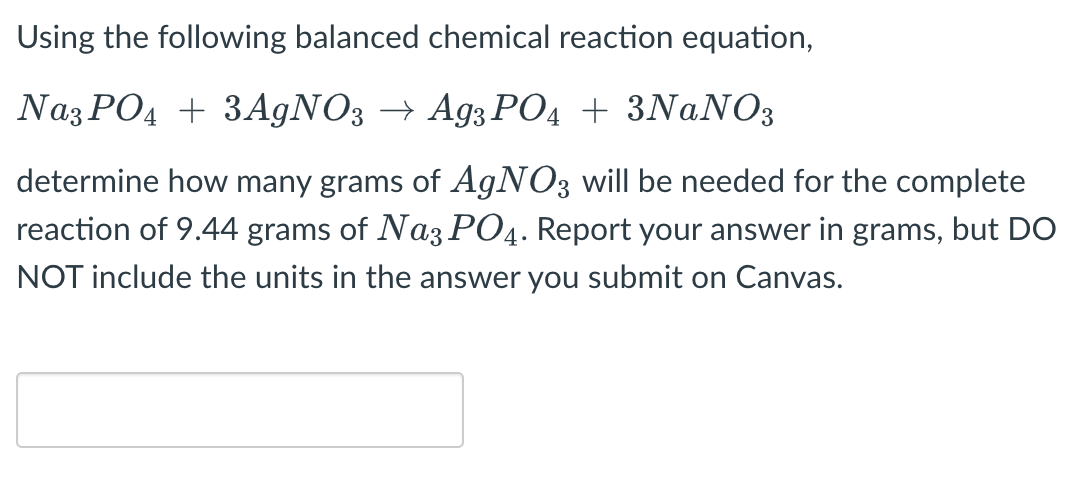 Using the following balanced chemical reaction equation,

$Na_3PO_4 + 3AgNO_3 \rightarrow Ag_3PO_4 + 3NaNO_3$

determine how many grams of $AgNO_3$ will be needed for the complete reaction of 9.44 grams of $Na_3PO_4$. Report your answer in grams, but DO NOT include the units in the answer you submit on Canvas.